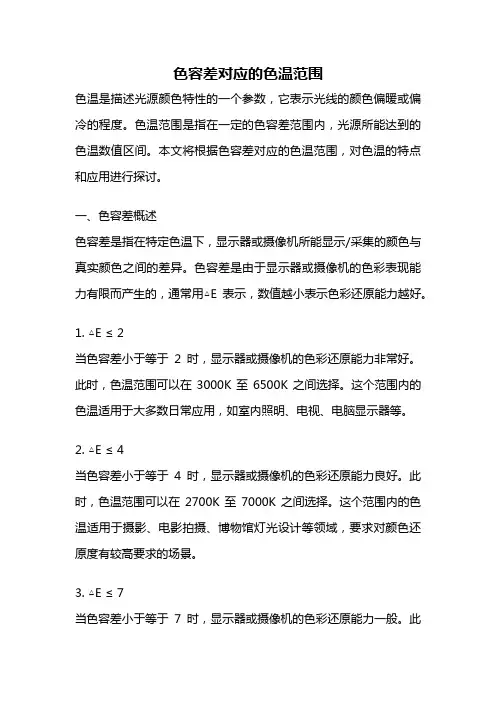 色容差对应的色温范围

色温是描述光源颜色特性的一个参数，它表示光线的颜色偏暖或偏冷的程度。色温范围是指在一定的色容差范围内，光源所能达到的色温数值区间。本文将根据色容差对应的色温范围，对色温的特点和应用进行探讨。

一、色容差概述

色容差是指在特定色温下，显示器或摄像机所能显示/采集的颜色与真实颜色之间的差异。色容差是由于显示器或摄像机的色彩表现能力有限而产生的，通常用△E 表示，数值越小表示色彩还原能力越好。

1. △E ≤ 2

当色容差小于等于 2 时，显示器或摄像机的色彩还原能力非常好。此时，色温范围可以在 3000K 至 6500K 之间选择。这个范围内的色温适用于大多数日常应用，如室内照明、电视、电脑显示器等。

2. △E ≤ 4

当色容差小于等于 4 时，显示器或摄像机的色彩还原能力良好。此时，色温范围可以在 2700K 至 7000K 之间选择。这个范围内的色温适用于摄影、电影拍摄、博物馆灯光设计等领域，要求对颜色还原度有较高要求的场景。

3. △E ≤ 7

当色容差小于等于 7 时，显示器或摄像机的色彩还原能力一般。此